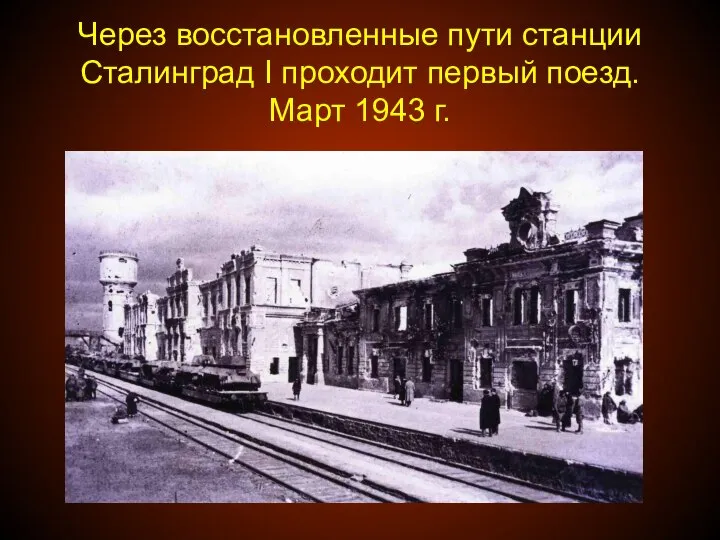 Через восстановленные пути станции Сталинград I проходит первый поезд. Март 1943 г.